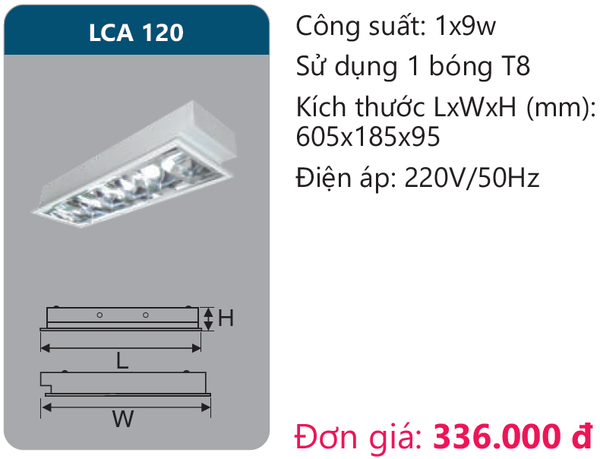 LCA 120

H

L

W

Công suất: 1x9w

Sử dụng 1 bóng T8

Kích thước LxWxH (mm): 605x185x95

Điện áp: 220V/50Hz

Đơn giá: 336.000 đ